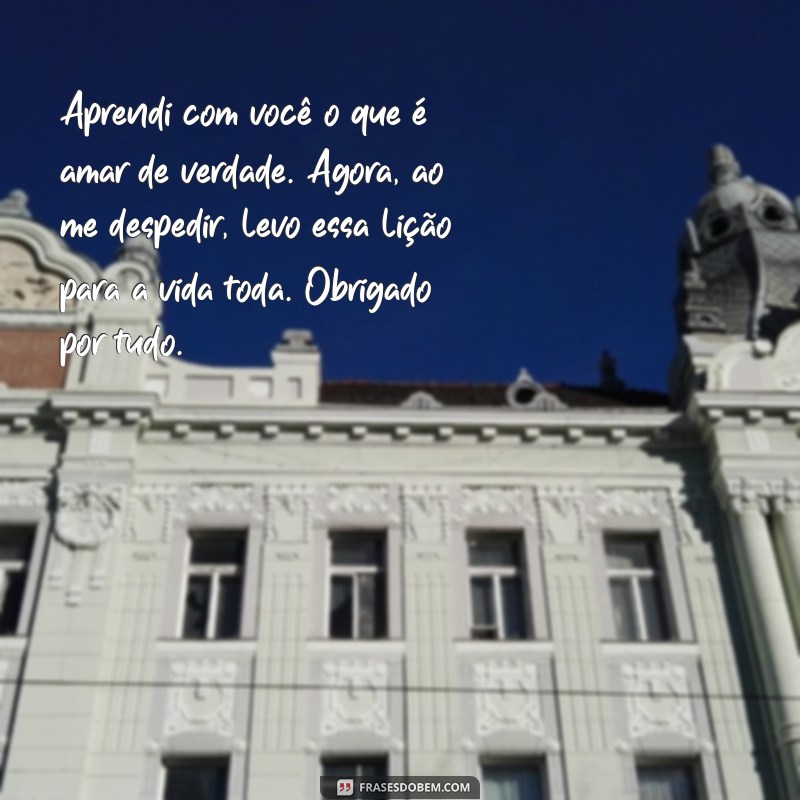 Aprendi com você o que é amar de verdade. Agora, ao me despedir, levo essa lição para a vida toda. Obrigado por tudo.

FRASESDOBEM.COM